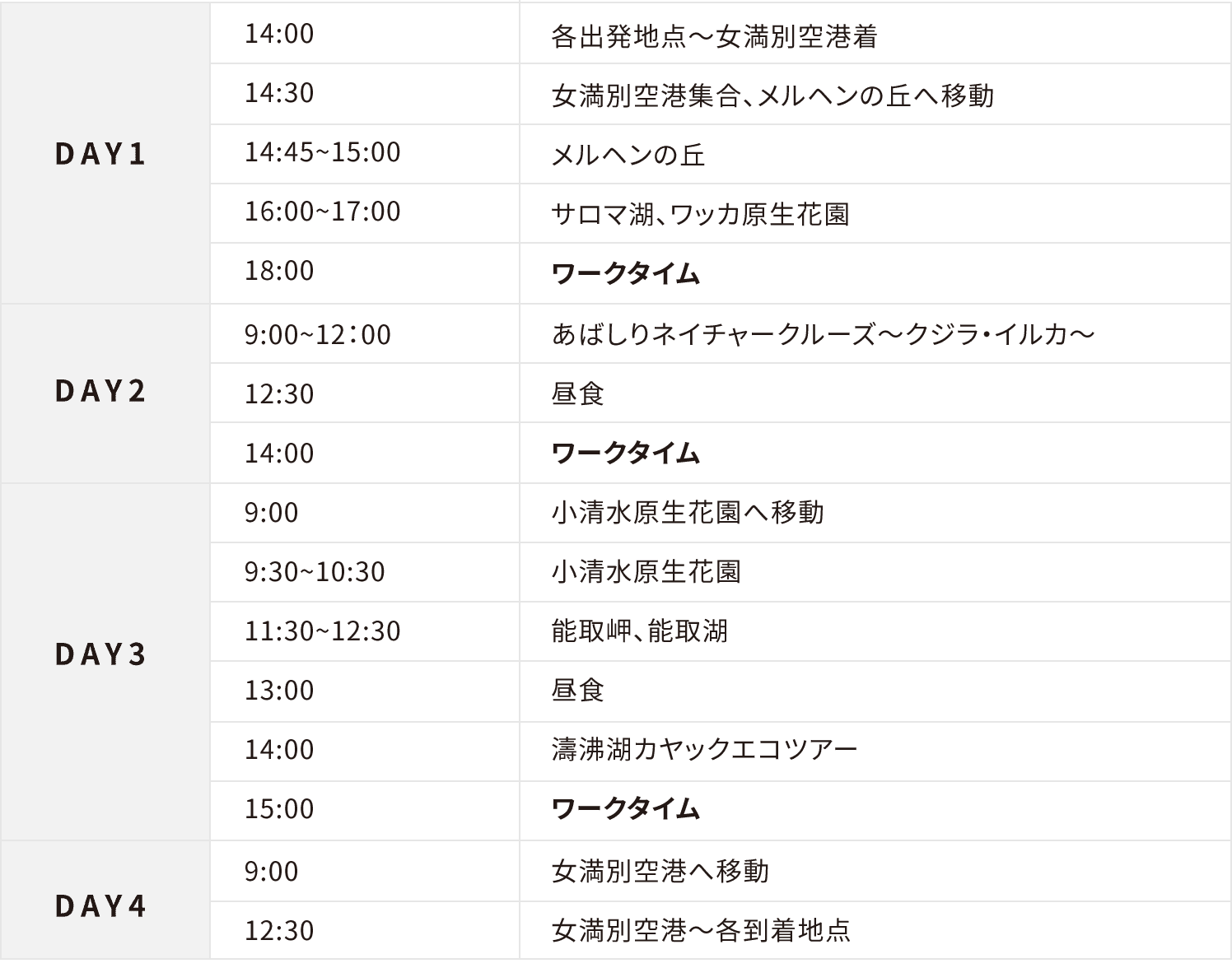 | DAY1 | 14:00 | 各出発地点～女満別空港着 |
|---|---|---|
|  | 14:30 | 女満別空港集合、メルヘンの丘へ移動 |
|  | 14:45~15:00 | メルヘンの丘 |
|  | 16:00~17:00 | サロマ湖、ワッカ原生花園 |
|  | 18:00 | ワークタイム |
| DAY2 | 9:00~12:00 | あばしりネイチャークルーズ～クジラ・イルカ～ |
|  | 12:30 | 昼食 |
|  | 14:00 | ワークタイム |
| DAY3 | 9:00 | 小清水原生花園へ移動 |
|  | 9:30~10:30 | 小清水原生花園 |
|  | 11:30~12:30 | 能取岬、能取湖 |
|  | 13:00 | 昼食 |
|  | 14:00 | 濤沸湖カヤックエコツアー |
|  | 15:00 | ワークタイム |
| DAY4 | 9:00 | 女満別空港へ移動 |
|  | 12:30 | 女満別空港～各到着地点 |